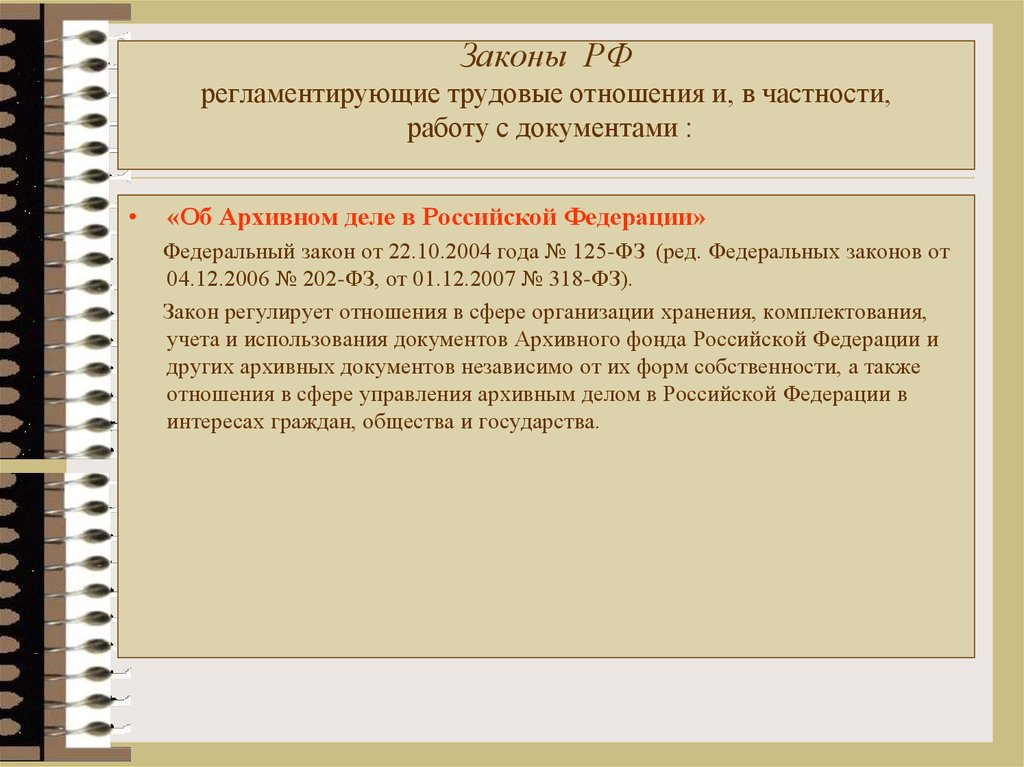 Законы РФ
регламентирующие трудовые отношения и, в частности, работу с документами :

• «Об Архивном деле в Российской Федерации»

Федеральный закон от 22.10.2004 года № 125-ФЗ (ред. Федеральных законов от 04.12.2006 № 202-ФЗ, от 01.12.2007 № 318-ФЗ).

Закон регулирует отношения в сфере организации хранения, комплектования, учета и использования документов Архивного фонда Российской Федерации и других архивных документов независимо от их форм собственности, а также отношения в сфере управления архивным делом в Российской Федерации в интересах граждан, общества и государства.